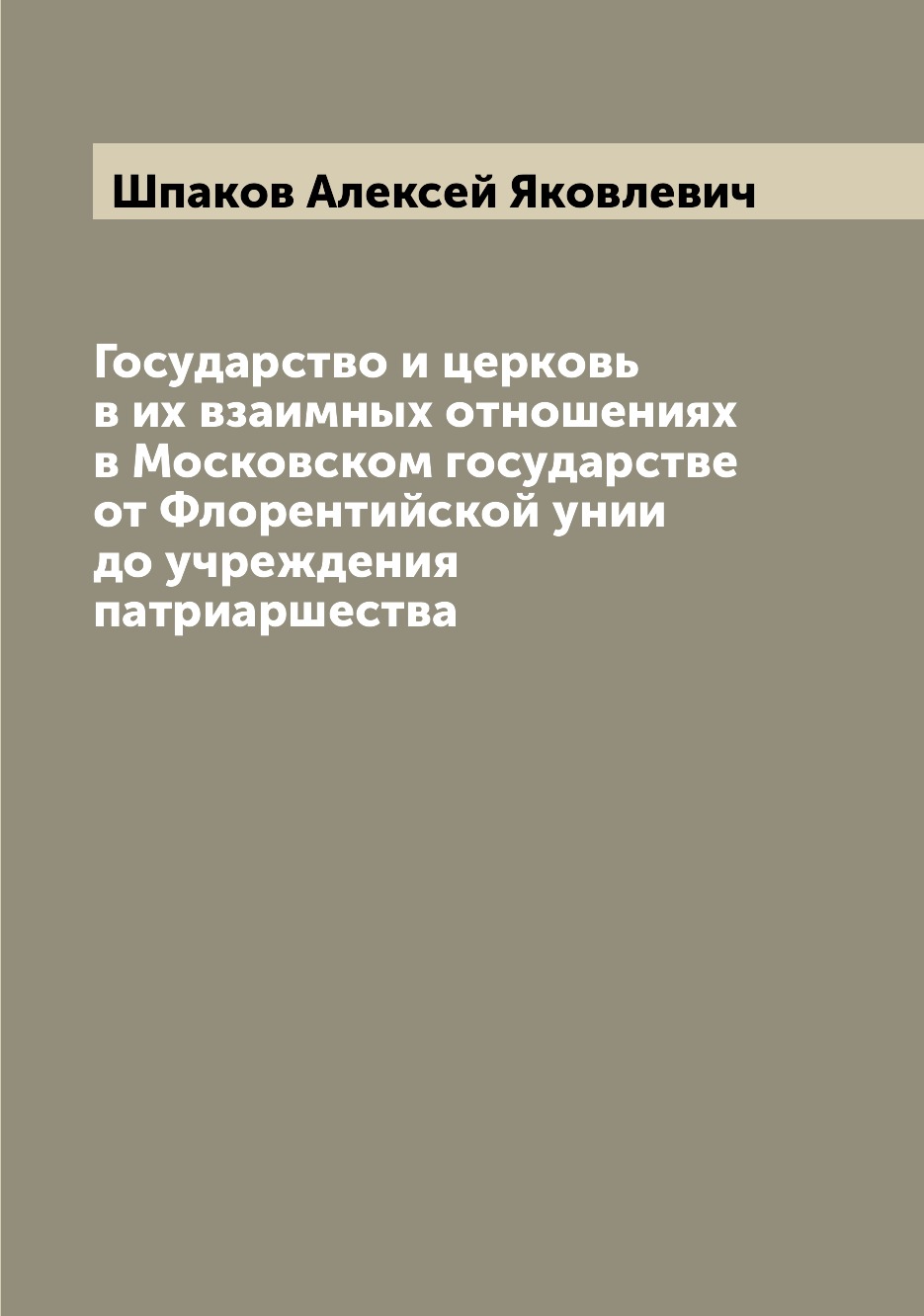 Шпаков Алексей Яковлевич

Государство и церковь в их взаимных отношениях в Московском государстве от Флорентийской унии до учреждения патриаршества